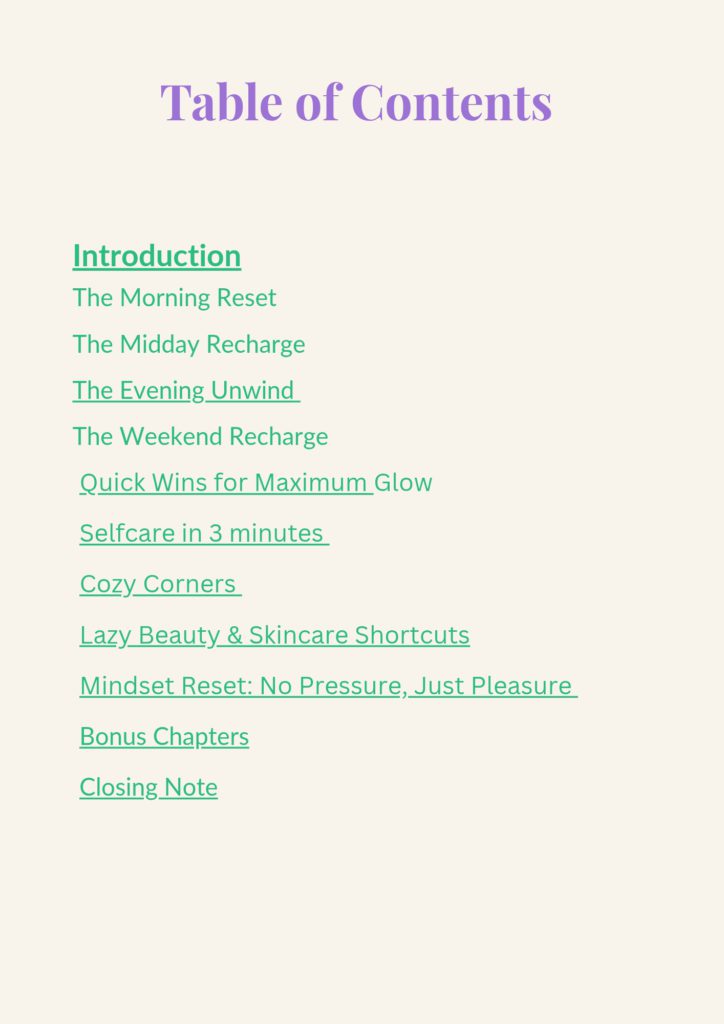 Table of Contents

Introduction
The Morning Reset
The Midday Recharge
The Evening Unwind
The Weekend Recharge
Quick Wins for Maximum Glow
Selfcare in 3 minutes
Cozy Corners
Lazy Beauty & Skincare Shortcuts
Mindset Reset: No Pressure, Just Pleasure
Bonus Chapters
Closing Note